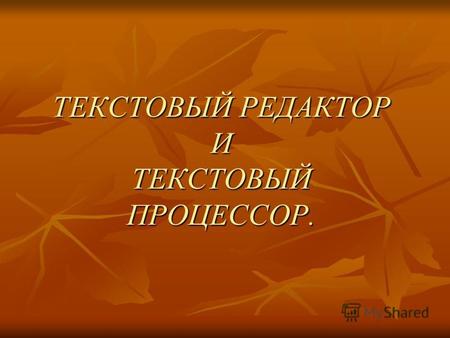 ТЕКСТОВЫЙ РЕДАКТОР И ТЕКСТОВЫЙ ПРОЦЕССОР.

MyShared